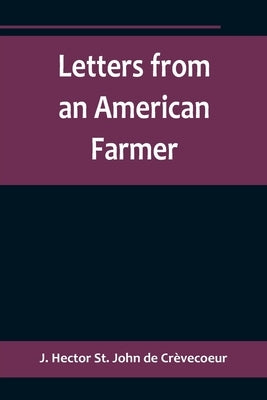 Letters from an American Farmer

J. Hector St. John de Crèvecoeur